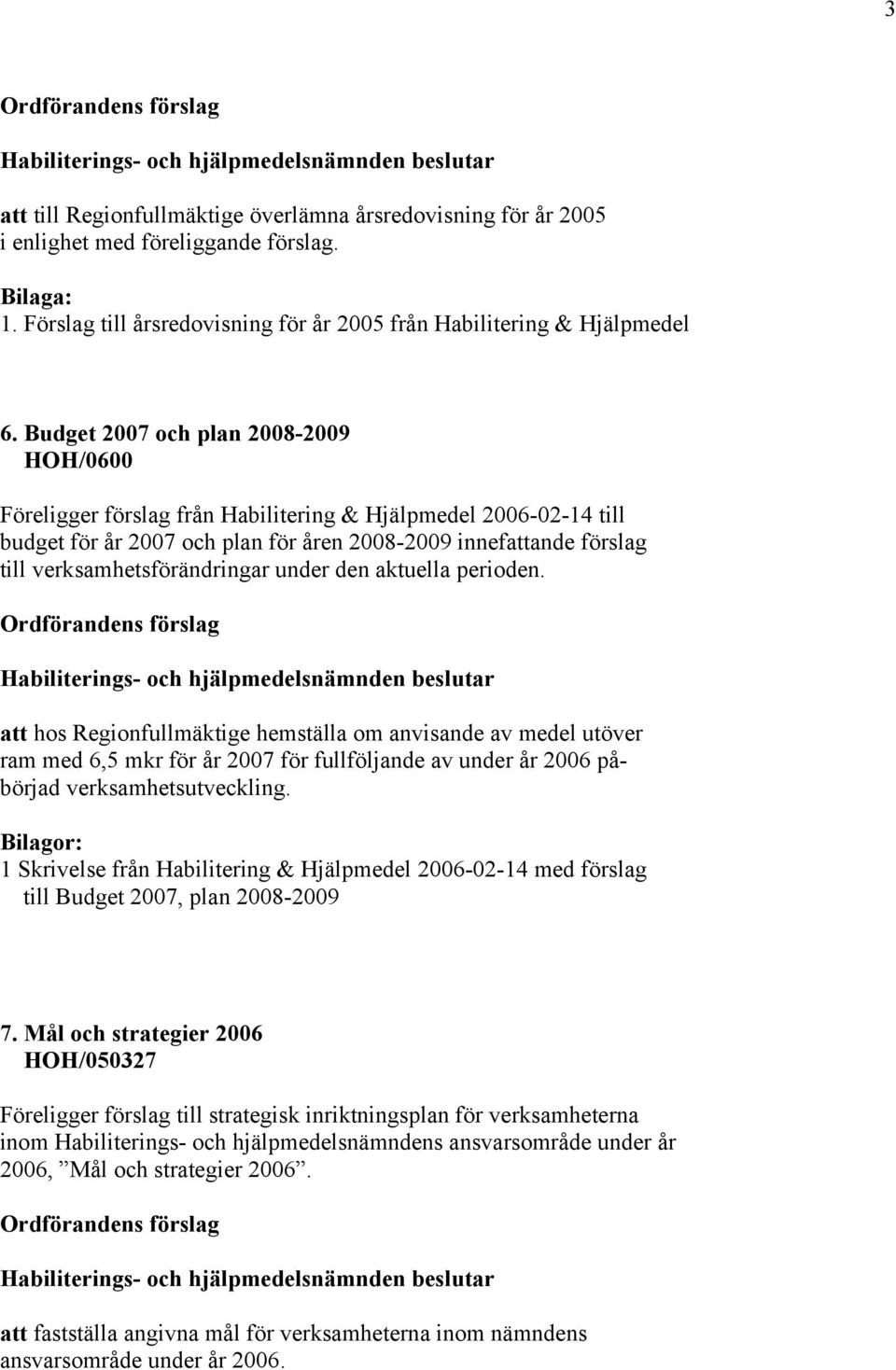 3

Ordförandens förslag

Habiliterings- och hjälpmedelsnämnden beslutar

att till Regionfullmäktige överlämna årsredovisning för år 2005 i enlighet med föreliggande förslag.

Bilaga:
1. Förslag till årsredovisning för år 2005 från Habilitering & Hjälpmedel

6. Budget 2007 och plan 2008-2009
HOH/0600

Föreligger förslag från Habilitering & Hjälpmedel 2006-02-14 till budget för år 2007 och plan för åren 2008-2009 innefattande förslag till verksamhetsförändringar under den aktuella perioden.

Ordförandens förslag

Habiliterings- och hjälpmedelsnämnden beslutar

att hos Regionfullmäktige hemställa om anvisande av medel utöver ram med 6,5 mkr för år 2007 för fullföljande av under år 2006 påbörjad verksamhetsutveckling.

Bilagor:
1 Skrivelse från Habilitering & Hjälpmedel 2006-02-14 med förslag till Budget 2007, plan 2008-2009

7. Mål och strategier 2006
HOH/050327

Föreligger förslag till strategisk inriktningsplan för verksamheterna inom Habiliterings- och hjälpmedelsnämndens ansvarsområde under år 2006, ”Mål och strategier 2006”.

Ordförandens förslag

Habiliterings- och hjälpmedelsnämnden beslutar

att fastställa angivna mål för verksamheterna inom nämndens ansvarsområde under år 2006.